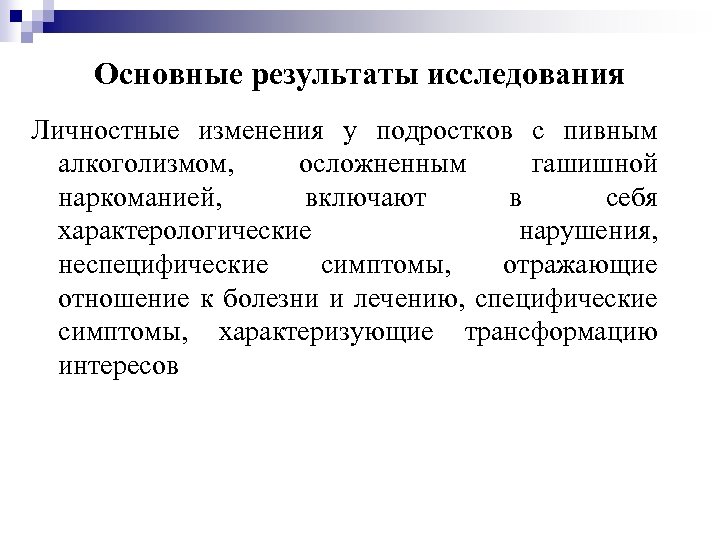 Основные результаты исследования

Личностные изменения у подростков с пивным алкоголизмом, осложненным гашишной наркоманией, включают в себя характерологические нарушения, неспецифические симптомы, отражающие отношение к болезни и лечению, специфические симптомы, характеризующие трансформацию интересов